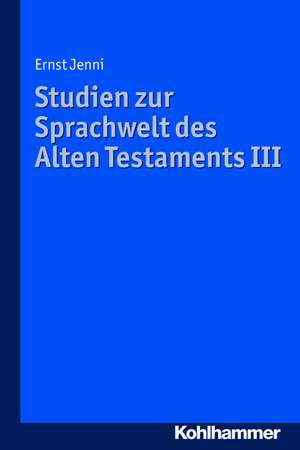 Ernst Jenni

Studien zur Sprachwelt des Alten Testaments III

Kohlhammer